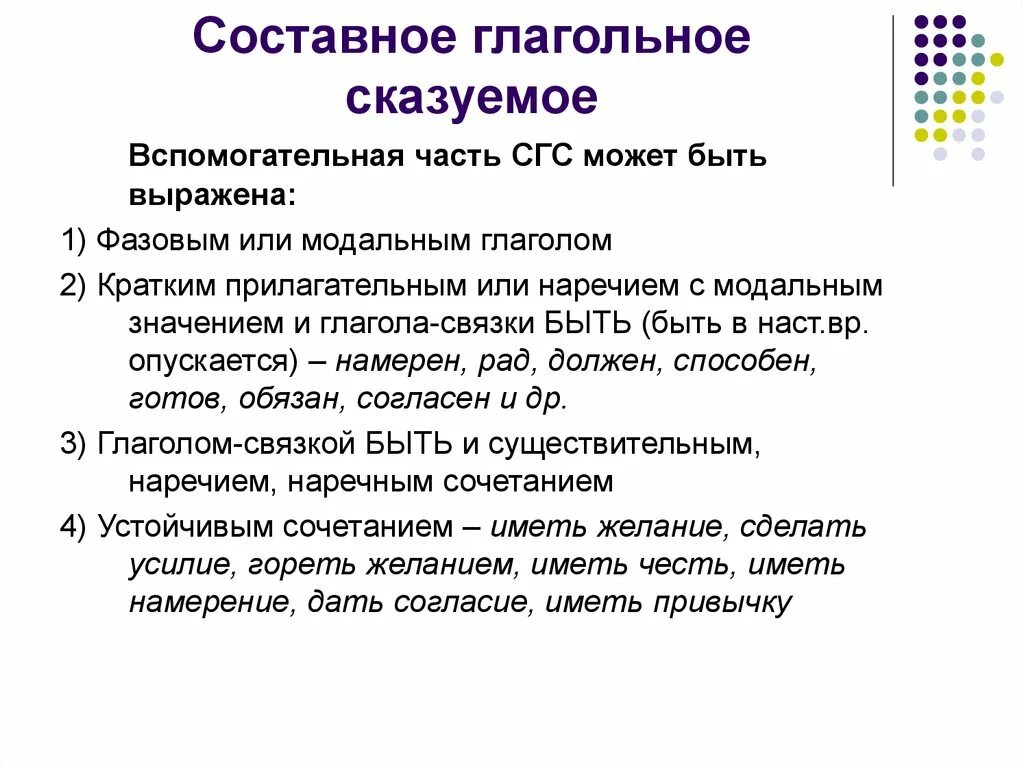 Составное глагольное сказуемое

Вспомогательная часть СГС может быть выражена:

1) Фазовым или модальным глаголом

2) Кратким прилагательным или наречием с модальным значением и глагола-связки БЫТЬ (быть в наст.вр. опускается) – намерен, рад, должен, способен, готов, обязан, согласен и др.

3) Глаголом-связкой БЫТЬ и существительным, наречием, наречным сочетанием

4) Устойчивым сочетанием – иметь желание, сделать усилие, гореть желанием, иметь честь, иметь намерение, дать согласие, иметь привычку